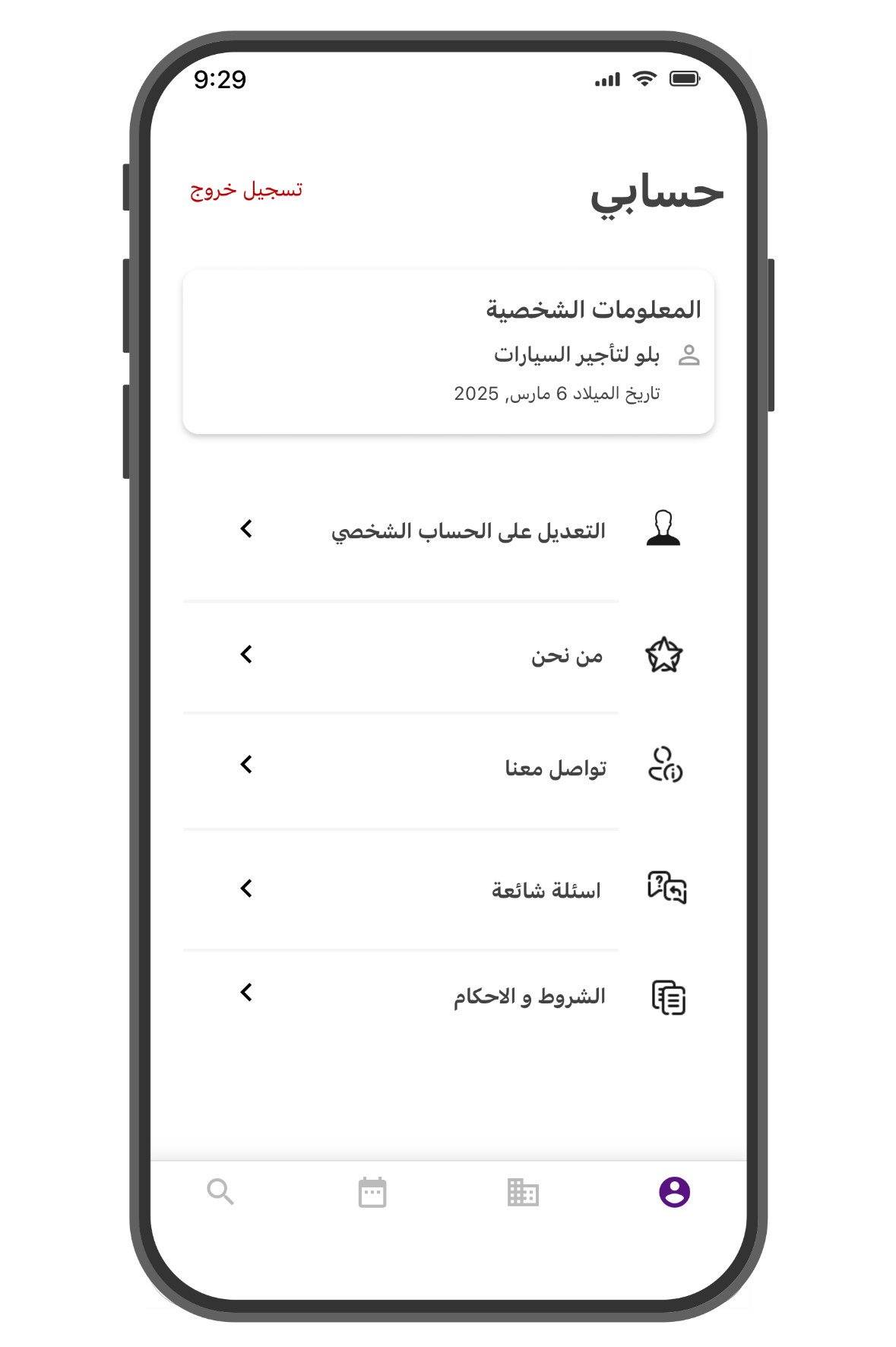 9:29

حسابي
تسجيل خروج

المعلومات الشخصية
بلو لتأجير السيارات
تاريخ الميلاد 6 مارس, 2025

التعديل على الحساب الشخصي

من نحن

تواصل معنا

اسئلة شائعة

الشروط و الاحكام